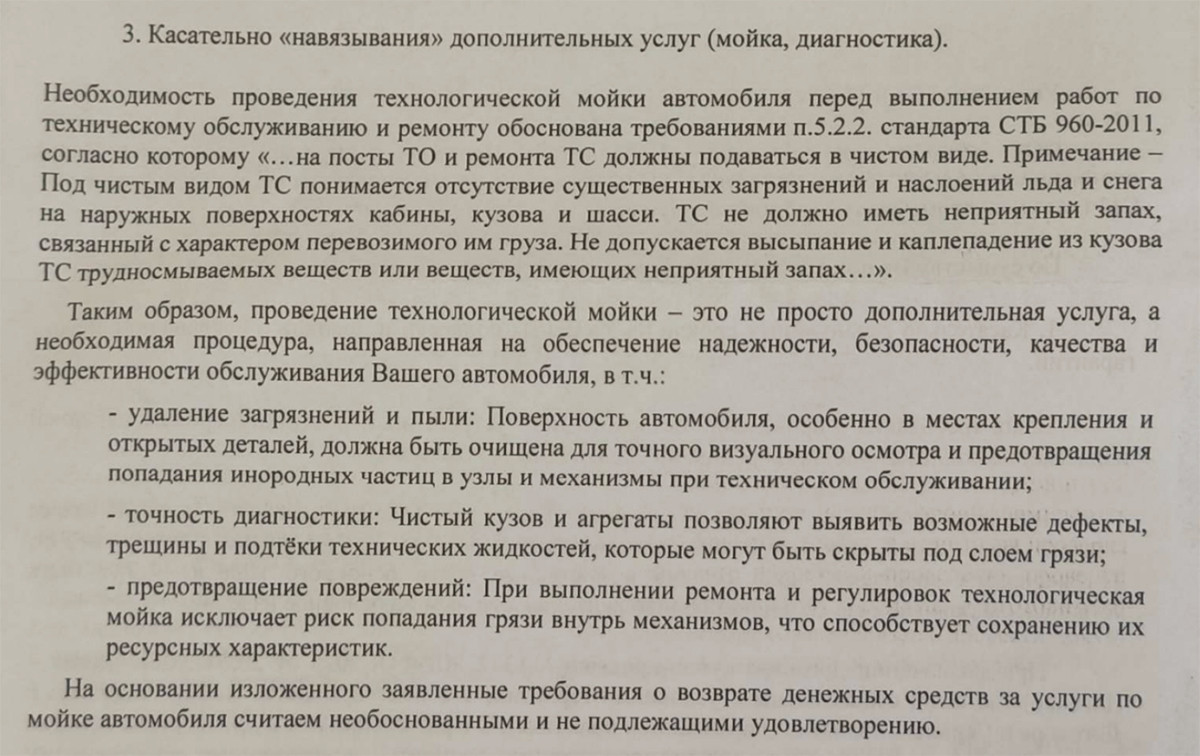 3. Касательно «навязывания» дополнительных услуг (мойка, диагностика).

Необходимость проведения технологической мойки автомобиля перед выполнением работ по техническому обслуживанию и ремонту обоснована требованиями п.5.2.2. стандарта СТБ 960-2011, согласно которому «…на посты ТО и ремонта ТС должны подаваться в чистом виде. Примечание – Под чистым видом ТС понимается отсутствие существенных загрязнений и наслоений льда и снега на наружных поверхностях кабины, кузова и шасси. ТС не должно иметь неприятный запах, связанный с характером перевозимого им груза. Не допускается высыпание и каплепадение из кузова ТС трудносмываемых веществ или веществ, имеющих неприятный запах…».

Таким образом, проведение технологической мойки – это не просто дополнительная услуга, а необходимая процедура, направленная на обеспечение надежности, безопасности, качества и эффективности обслуживания Вашего автомобиля, в т.ч.:

- удаление загрязнений и пыли: Поверхность автомобиля, особенно в местах крепления и открытых деталей, должна быть очищена для точного визуального осмотра и предотвращения попадания инородных частиц в узлы и механизмы при техническом обслуживании;

- точность диагностики: Чистый кузов и агрегаты позволяют выявить возможные дефекты, трещины и подтёки технических жидкостей, которые могут быть скрыты под слоем грязи;

- предотвращение повреждений: При выполнении ремонта и регулировок технологическая мойка исключает риск попадания грязи внутрь механизмов, что способствует сохранению их ресурсных характеристик.

На основании изложенного заявленные требования о возврате денежных средств за услуги по мойке автомобиля считаем необоснованными и не подлежащими удовлетворению.